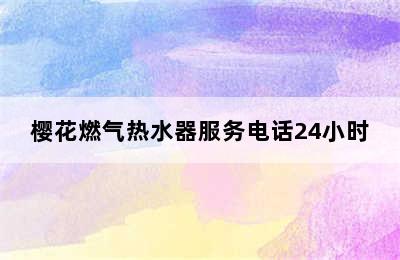 樱花燃气热水器服务电话24小时